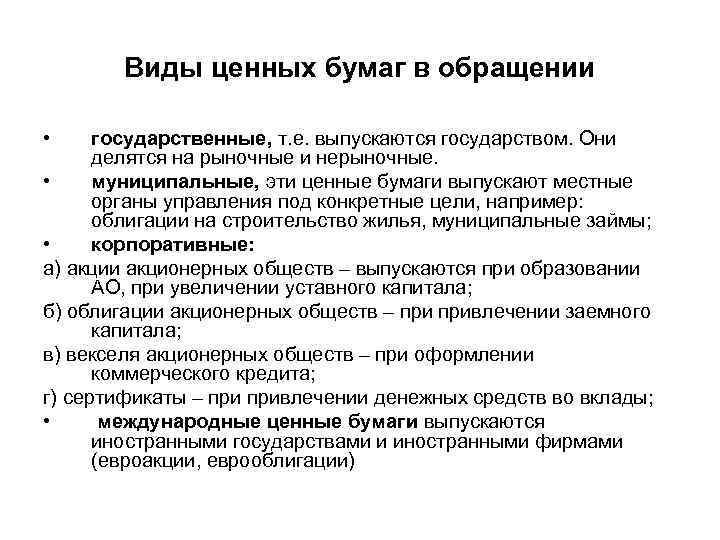 Виды ценных бумаг в обращении

• государственные, т.е. выпускаются государством. Они делятся на рыночные и нерыночные.

• муниципальные, эти ценные бумаги выпускают местные органы управления под конкретные цели, например: облигации на строительство жилья, муниципальные займы;

• корпоративные:

а) акции акционерных обществ – выпускаются при образовании АО, при увеличении уставного капитала;

б) облигации акционерных обществ – при привлечении заемного капитала;

в) векселя акционерных обществ – при оформлении коммерческого кредита;

г) сертификаты – при привлечении денежных средств во вклады;

• международные ценные бумаги выпускаются иностранными государствами и иностранными фирмами (евроакции, еврооблигации)